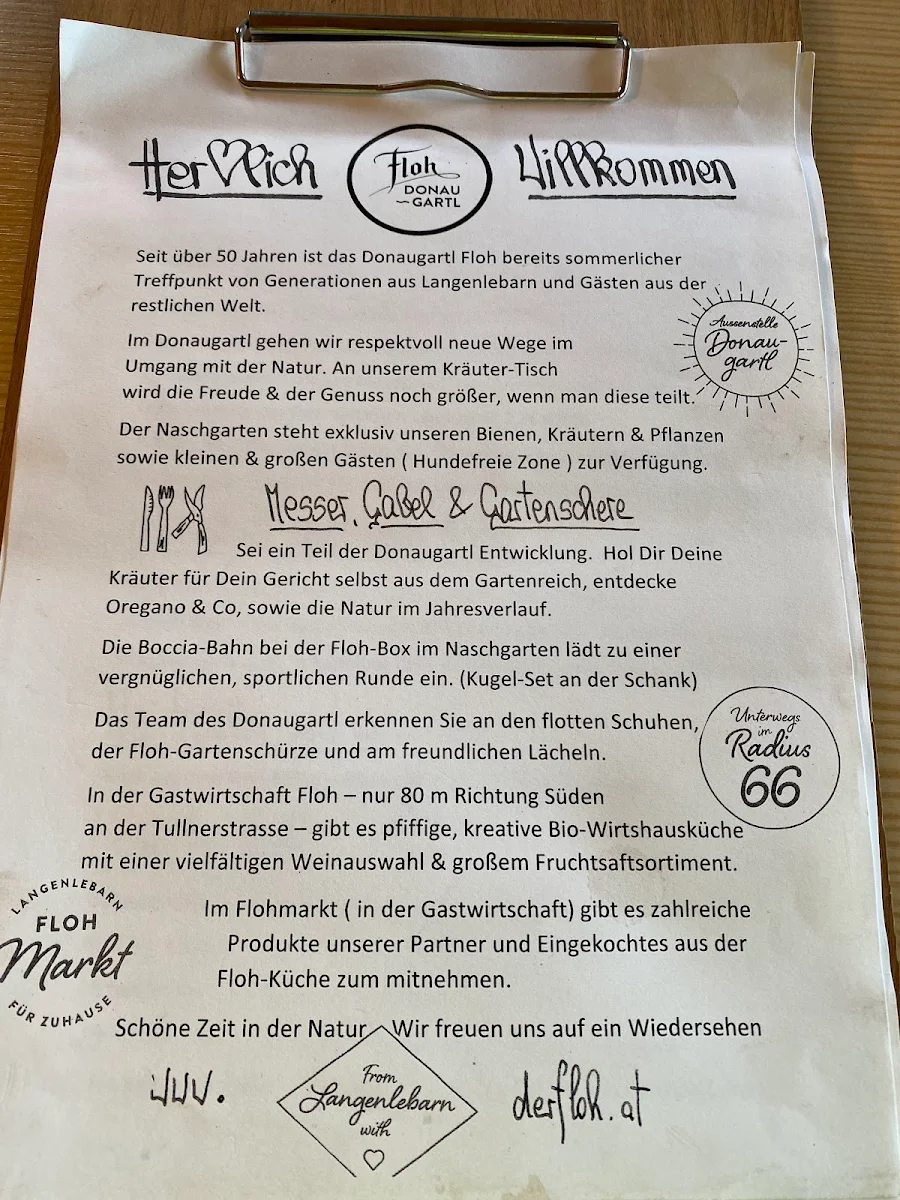 Herzlich Floh DONAU GARTL Willkommen

Seit über 50 Jahren ist das Donaugartl Floh bereits sommerlicher Treffpunkt von Generationen aus Langenlebarn und Gästen aus der restlichen Welt.

Aussenstelle Donaugartl

Im Donaugartl gehen wir respektvoll neue Wege im Umgang mit der Natur. An unserem Kräuter-Tisch wird die Freude & der Genuss noch größer, wenn man diese teilt.

Der Naschgarten steht exklusiv unseren Bienen, Kräutern & Pflanzen sowie kleinen & großen Gästen ( Hundefreie Zone ) zur Verfügung.

Messer, Gabel & Gartenschere

Sei ein Teil der Donaugartl Entwicklung. Hol Dir Deine Kräuter für Dein Gericht selbst aus dem Gartenreich, entdecke Oregano & Co, sowie die Natur im Jahresverlauf.

Die Boccia-Bahn bei der Floh-Box im Naschgarten lädt zu einer vergnüglichen, sportlichen Runde ein. (Kugel-Set an der Schank)

Das Team des Donaugartl erkennen Sie an den flotten Schuhen, der Floh-Gartenschürze und am freundlichen Lächeln.

Unterwegs im Radius 66

In der Gastwirtschaft Floh – nur 80 m Richtung Süden an der Tullnerstrasse – gibt es pfiffige, kreative Bio-Wirtshausküche mit einer vielfältigen Weinauswahl & großem Fruchtsaftsortiment.

LANGENLEBARN FLOH Markt FÜR ZUHAUSE

Im Flohmarkt ( in der Gastwirtschaft) gibt es zahlreiche Produkte unserer Partner und Eingekochtes aus der Floh-Küche zum mitnehmen.

Schöne Zeit in der Natur Wir freuen uns auf ein Wiedersehen

www. From Langenlebarn with derfloh.at